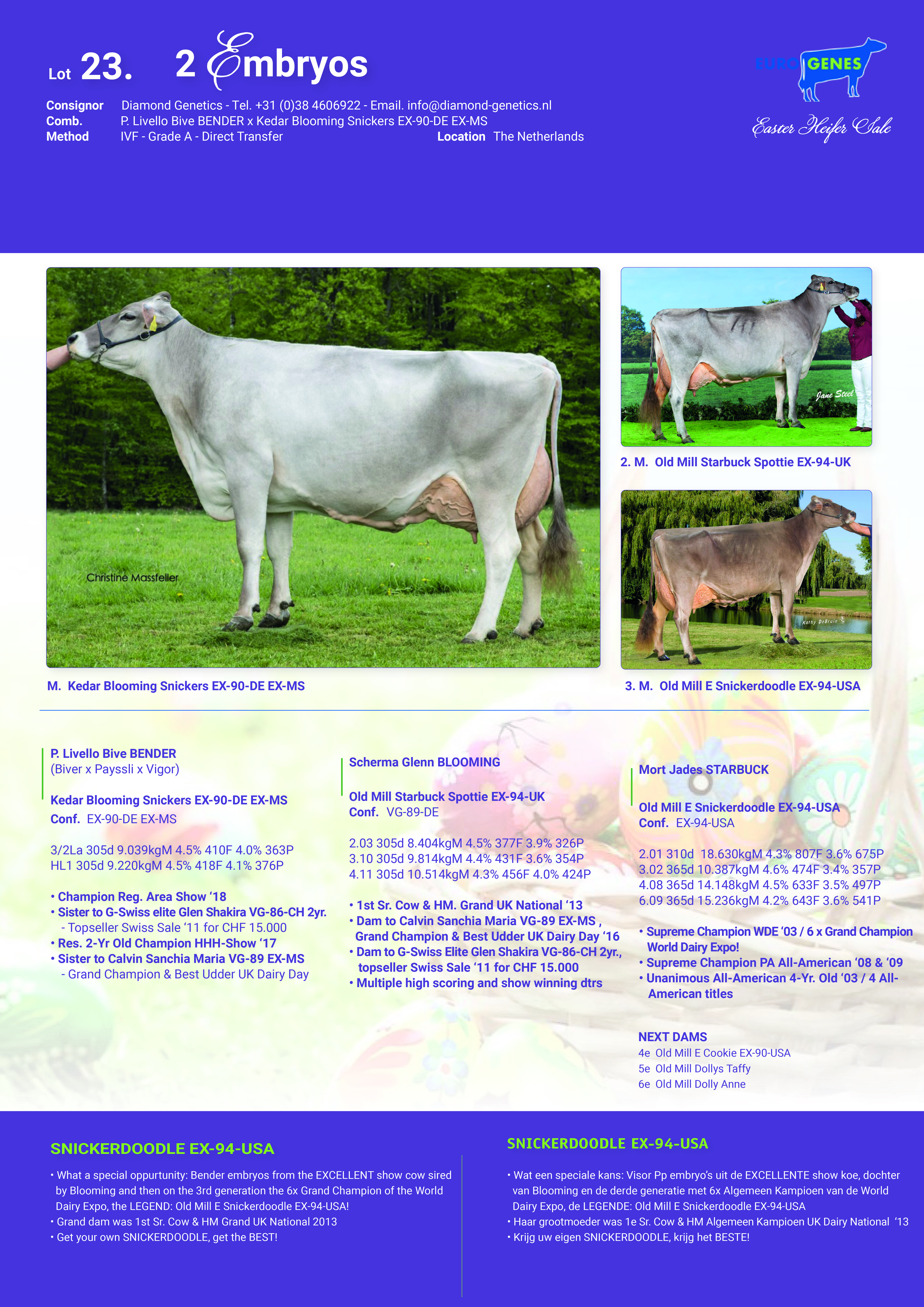 Lot 23. 2 Embryos

EUROGENES
Easter Heifer Sale

Consignor Diamond Genetics - Tel. +31 (0)38 4606922 - Email. info@diamond-genetics.nl
Comb. P. Livello Bive BENDER x Kedar Blooming Snickers EX-90-DE EX-MS
Method IVF - Grade A - Direct Transfer Location The Netherlands

Christine Massfeller

M. Kedar Blooming Snickers EX-90-DE EX-MS

Jane Steel

2. M. Old Mill Starbuck Spottie EX-94-UK

Kathy DeBruin

3. M. Old Mill E Snickerdoodle EX-94-USA

P. Livello Bive BENDER
(Biver x Payssli x Vigor)

Kedar Blooming Snickers EX-90-DE EX-MS
Conf. EX-90-DE EX-MS

3/2La 305d 9.039kgM 4.5% 410F 4.0% 363P
HL1 305d 9.220kgM 4.5% 418F 4.1% 376P

• Champion Reg. Area Show '18
• Sister to G-Swiss elite Glen Shakira VG-86-CH 2yr.
- Topseller Swiss Sale '11 for CHF 15.000
• Res. 2-Yr Old Champion HHH-Show '17
• Sister to Calvin Sanchia Maria VG-89 EX-MS
- Grand Champion & Best Udder UK Dairy Day

Scherma Glenn BLOOMING

Old Mill Starbuck Spottie EX-94-UK
Conf. VG-89-DE

2.03 305d 8.404kgM 4.5% 377F 3.9% 326P
3.10 305d 9.814kgM 4.4% 431F 3.6% 354P
4.11 305d 10.514kgM 4.3% 456F 4.0% 424P

• 1st Sr. Cow & HM. Grand UK National '13
• Dam to Calvin Sanchia Maria VG-89 EX-MS , Grand Champion & Best Udder UK Dairy Day '16
• Dam to G-Swiss Elite Glen Shakira VG-86-CH 2yr., topseller Swiss Sale '11 for CHF 15.000
• Multiple high scoring and show winning dtrs

Mort Jades STARBUCK

Old Mill E Snickerdoodle EX-94-USA
Conf. EX-94-USA

2.01 310d 18.630kgM 4.3% 807F 3.6% 675P
3.02 365d 10.387kgM 4.6% 474F 3.4% 357P
4.08 365d 14.148kgM 4.5% 633F 3.5% 497P
6.09 365d 15.236kgM 4.2% 643F 3.6% 541P

• Supreme Champion WDE '03 / 6 x Grand Champion World Dairy Expo!
• Supreme Champion PA All-American '08 & '09
• Unanimous All-American 4-Yr. Old '03 / 4 All-American titles

NEXT DAMS
4e Old Mill E Cookie EX-90-USA
5e Old Mill Dollys Taffy
6e Old Mill Dolly Anne

SNICKERDOODLE EX-94-USA

• What a special oppurtunity: Bender embryos from the EXCELLENT show cow sired by Blooming and then on the 3rd generation the 6x Grand Champion of the World Dairy Expo, the LEGEND: Old Mill E Snickerdoodle EX-94-USA!
• Grand dam was 1st Sr. Cow & HM Grand UK National 2013
• Get your own SNICKERDOODLE, get the BEST!

SNICKERDOODLE EX-94-USA

• Wat een speciale kans: Visor Pp embryo's uit de EXCELLENTE show koe, dochter van Blooming en de derde generatie met 6x Algemeen Kampioen van de World Dairy Expo, de LEGENDE: Old Mill E Snickerdoodle EX-94-USA
• Haar grootmoeder was 1e Sr. Cow & HM Algemeen Kampioen UK Dairy National '13
• Krijg uw eigen SNICKERDOODLE, krijg het BESTE!